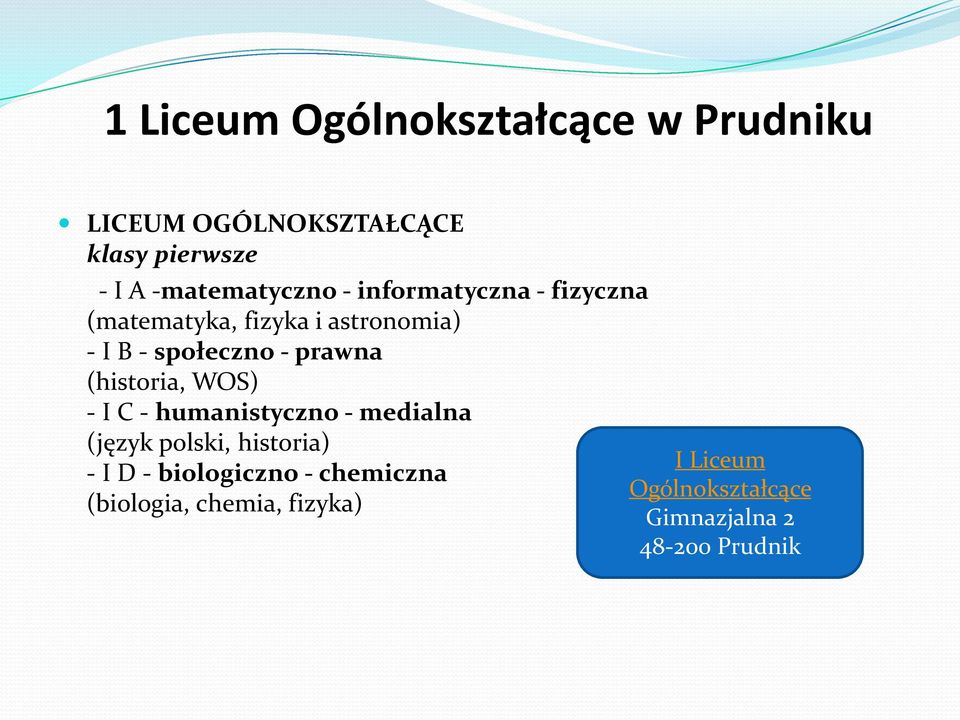 1 Liceum Ogólnokształcące w Prudniku

LICEUM OGÓLNOKSZTAŁCĄCE
klasy pierwsze
- I A -matematyczno - informatyczna - fizyczna
(matematyka, fizyka i astronomia)
- I B - społeczno - prawna
(historia, WOS)
- I C - humanistyczno - medialna
(język polski, historia)
- I D - biologiczno - chemiczna
(biologia, chemia, fizyka)

I Liceum Ogólnokształcące
Gimnazjalna 2
48-200 Prudnik